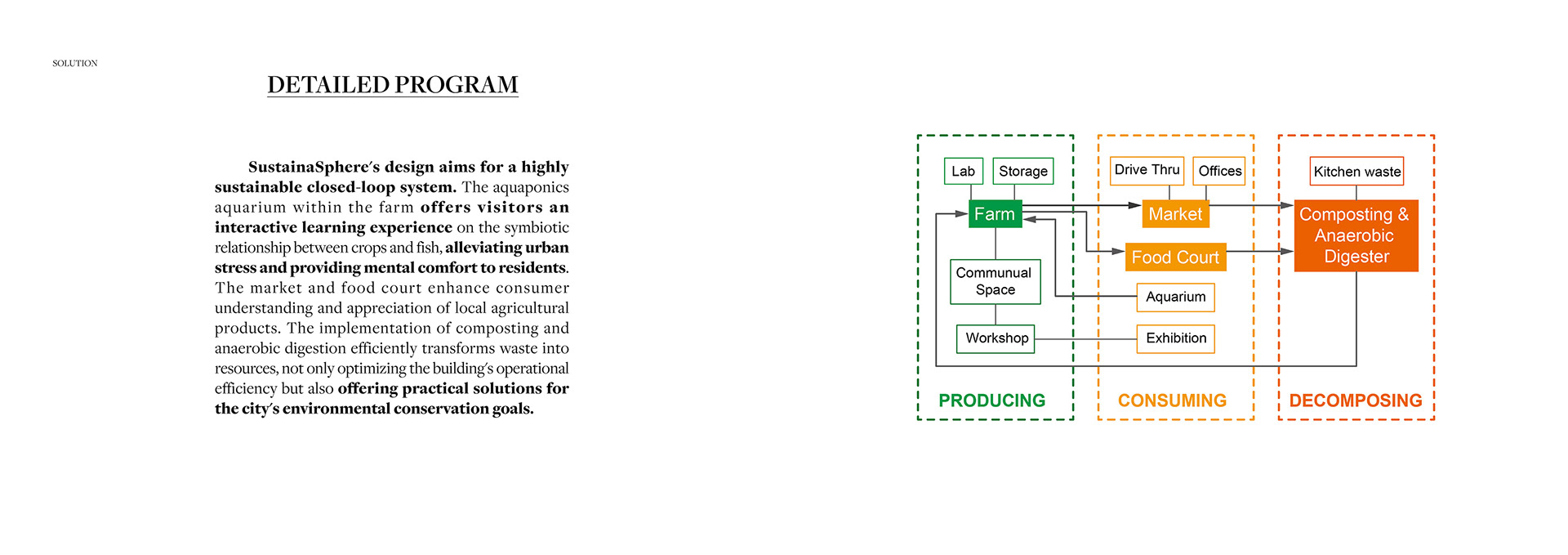 SOLUTION

DETAILED PROGRAM

SustainaSphere's design aims for a highly sustainable closed-loop system. The aquaponics aquarium within the farm offers visitors an interactive learning experience on the symbiotic relationship between crops and fish, alleviating urban stress and providing mental comfort to residents. The market and food court enhance consumer understanding and appreciation of local agricultural products. The implementation of composting and anaerobic digestion efficiently transforms waste into resources, not only optimizing the building's operational efficiency but also offering practical solutions for the city's environmental conservation goals.

Lab
Storage
Farm
Communual Space
Workshop
PRODUCING

Drive Thru
Offices
Market
Food Court
Aquarium
Exhibition
CONSUMING

Kitchen waste
Composting & Anaerobic Digester
DECOMPOSING